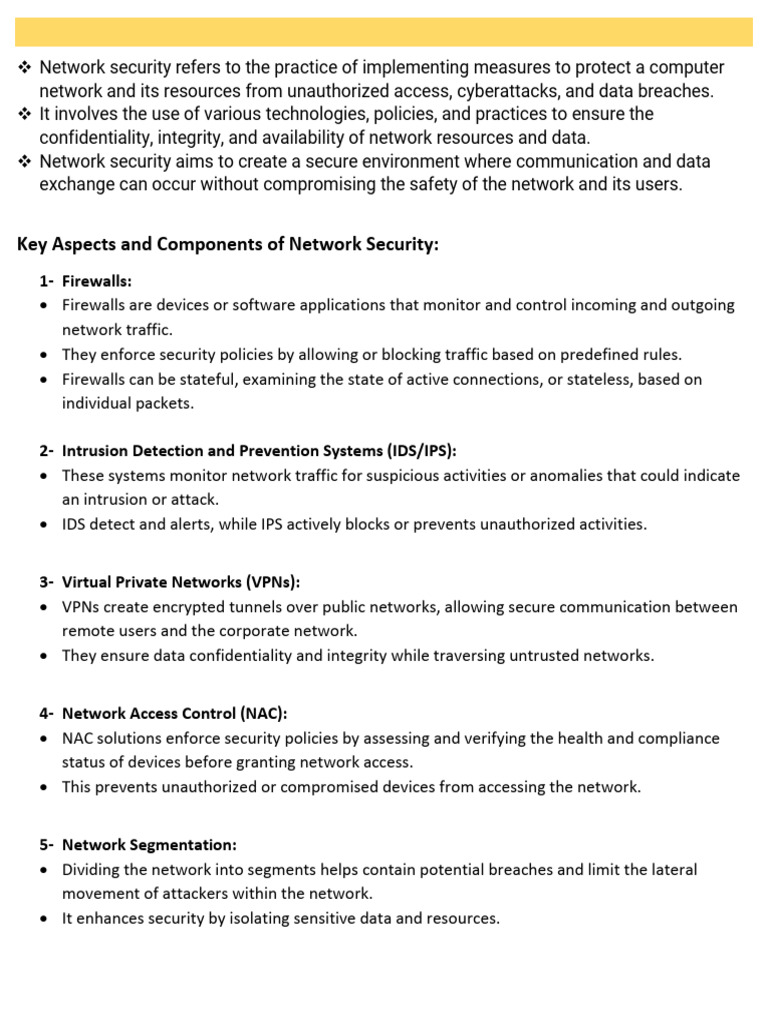 ❖ Network security refers to the practice of implementing measures to protect a computer network and its resources from unauthorized access, cyberattacks, and data breaches.
❖ It involves the use of various technologies, policies, and practices to ensure the confidentiality, integrity, and availability of network resources and data.
❖ Network security aims to create a secure environment where communication and data exchange can occur without compromising the safety of the network and its users.

Key Aspects and Components of Network Security:

1- Firewalls:
• Firewalls are devices or software applications that monitor and control incoming and outgoing network traffic.
• They enforce security policies by allowing or blocking traffic based on predefined rules.
• Firewalls can be stateful, examining the state of active connections, or stateless, based on individual packets.

2- Intrusion Detection and Prevention Systems (IDS/IPS):
• These systems monitor network traffic for suspicious activities or anomalies that could indicate an intrusion or attack.
• IDS detect and alerts, while IPS actively blocks or prevents unauthorized activities.

3- Virtual Private Networks (VPNs):
• VPNs create encrypted tunnels over public networks, allowing secure communication between remote users and the corporate network.
• They ensure data confidentiality and integrity while traversing untrusted networks.

4- Network Access Control (NAC):
• NAC solutions enforce security policies by assessing and verifying the health and compliance status of devices before granting network access.
• This prevents unauthorized or compromised devices from accessing the network.

5- Network Segmentation:
• Dividing the network into segments helps contain potential breaches and limit the lateral movement of attackers within the network.
• It enhances security by isolating sensitive data and resources.